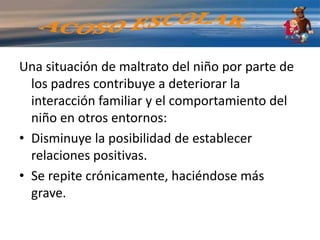 ACOSO ESCOLAR

Una situación de maltrato del niño por parte de los padres contribuye a deteriorar la interacción familiar y el comportamiento del niño en otros entornos:

• Disminuye la posibilidad de establecer relaciones positivas.

• Se repite crónicamente, haciéndose más grave.